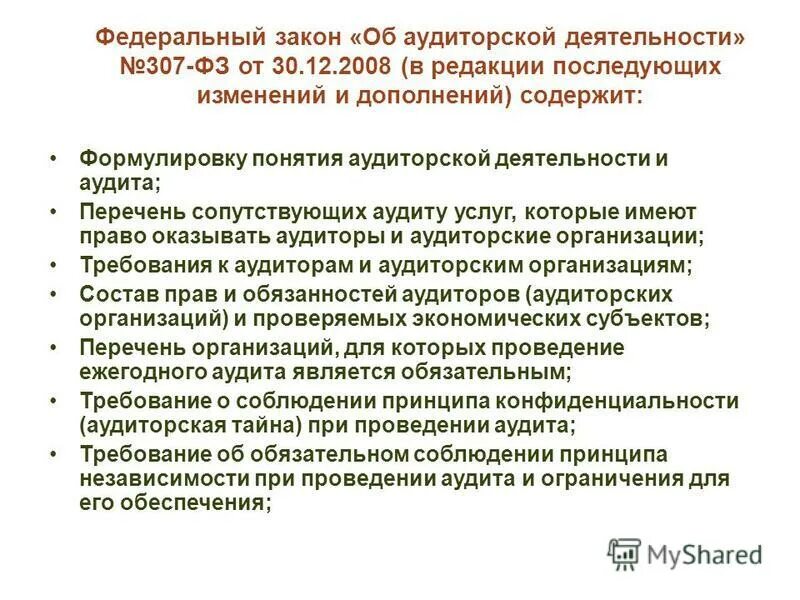 Федеральный закон «Об аудиторской деятельности» №307-ФЗ от 30.12.2008 (в редакции последующих изменений и дополнений) содержит:

• Формулировку понятия аудиторской деятельности и аудита;
• Перечень сопутствующих аудиту услуг, которые имеют право оказывать аудиторы и аудиторские организации;
• Требования к аудиторам и аудиторским организациям;
• Состав прав и обязанностей аудиторов (аудиторских организаций) и проверяемых экономических субъектов;
• Перечень организаций, для которых проведение ежегодного аудита является обязательным;
• Требование о соблюдении принципа конфиденциальности (аудиторская тайна) при проведении аудита;
• Требование об обязательном соблюдении принципа независимости при проведении аудита и ограничения для его обеспечения;

MyShared